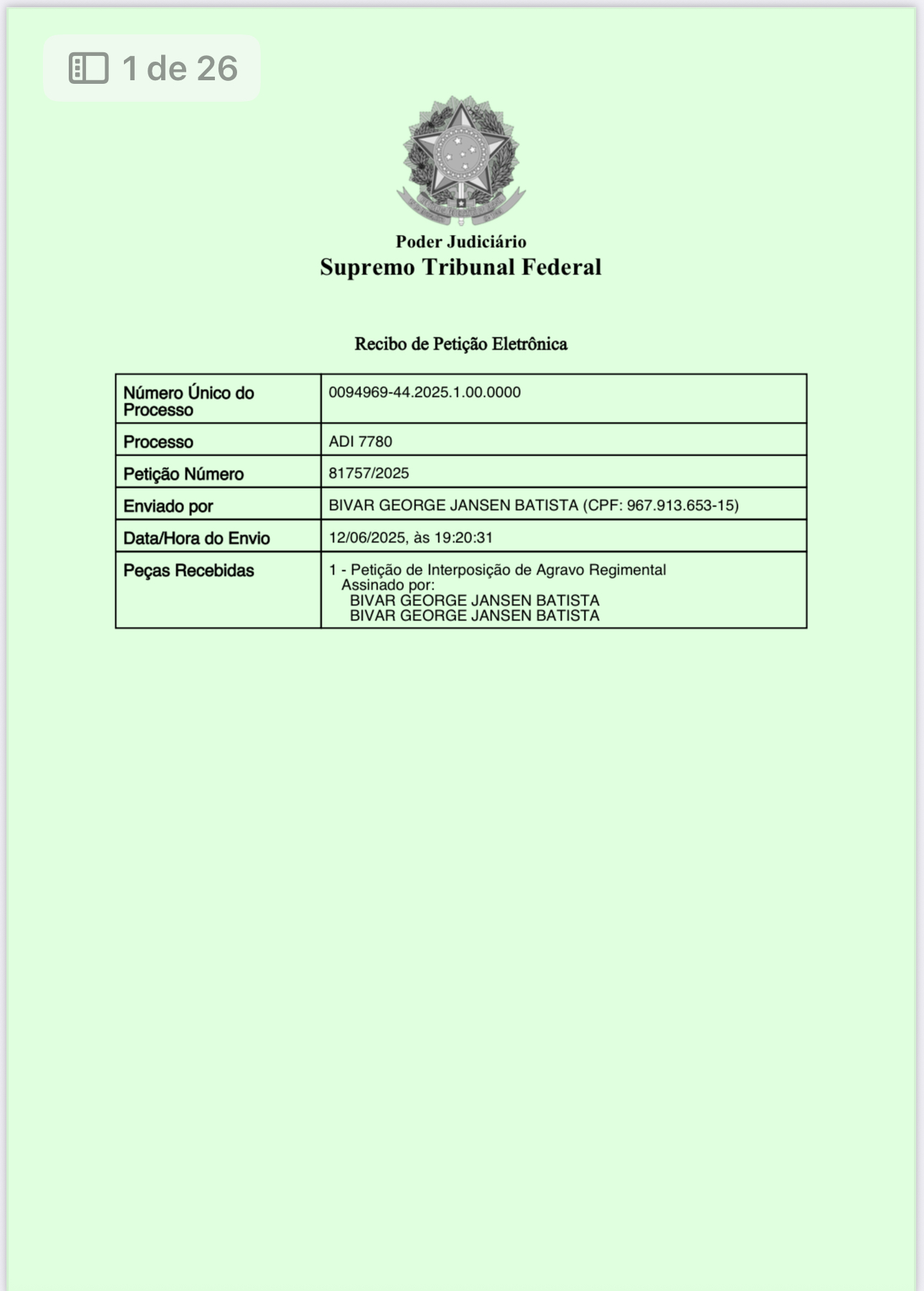 1 de 26

Poder Judiciário
Supremo Tribunal Federal

Recibo de Petição Eletrônica

| Número Único do Processo | 0094969-44.2025.1.00.0000 |
|---|---|
| Processo | ADI 7780 |
| Petição Número | 81757/2025 |
| Enviado por | BIVAR GEORGE JANSEN BATISTA (CPF: 967.913.653-15) |
| Data/Hora do Envio | 12/06/2025, às 19:20:31 |
| Peças Recebidas | 1 - Petição de Interposição de Agravo Regimental Assinado por: BIVAR GEORGE JANSEN BATISTA BIVAR GEORGE JANSEN BATISTA |